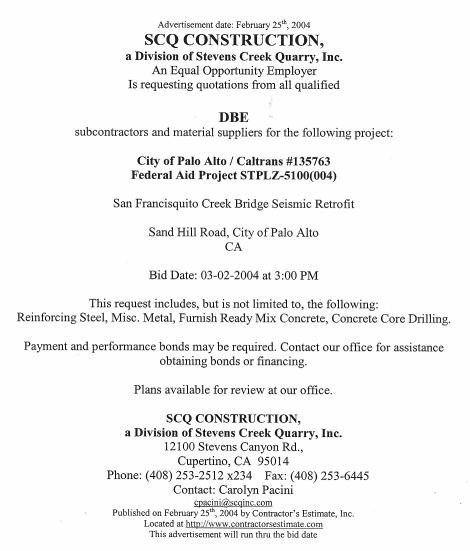 Advertisement date: February 25$^{th}$, 2004

SCQ CONSTRUCTION,
a Division of Stevens Creek Quarry, Inc.
An Equal Opportunity Employer
Is requesting quotations from all qualified

DBE
subcontractors and material suppliers for the following project:

City of Palo Alto / Caltrans #135763
Federal Aid Project STPLZ-5100(004)

San Francisquito Creek Bridge Seismic Retrofit

Sand Hill Road, City of Palo Alto
CA

Bid Date: 03-02-2004 at 3:00 PM

This request includes, but is not limited to, the following:
Reinforcing Steel, Misc. Metal, Furnish Ready Mix Concrete, Concrete Core Drilling.

Payment and performance bonds may be required. Contact our office for assistance obtaining bonds or financing.

Plans available for review at our office.

SCQ CONSTRUCTION,
a Division of Stevens Creek Quarry, Inc.
12100 Stevens Canyon Rd.,
Cupertino, CA 95014
Phone: (408) 253-2512 x234 Fax: (408) 253-6445
Contact: Carolyn Pacini
cpacini@scqinc.com
Published on February 25$^{th}$, 2004 by Contractor's Estimate, Inc.
Located at http://www.contractorsestimate.com
This advertisement will run thru the bid date